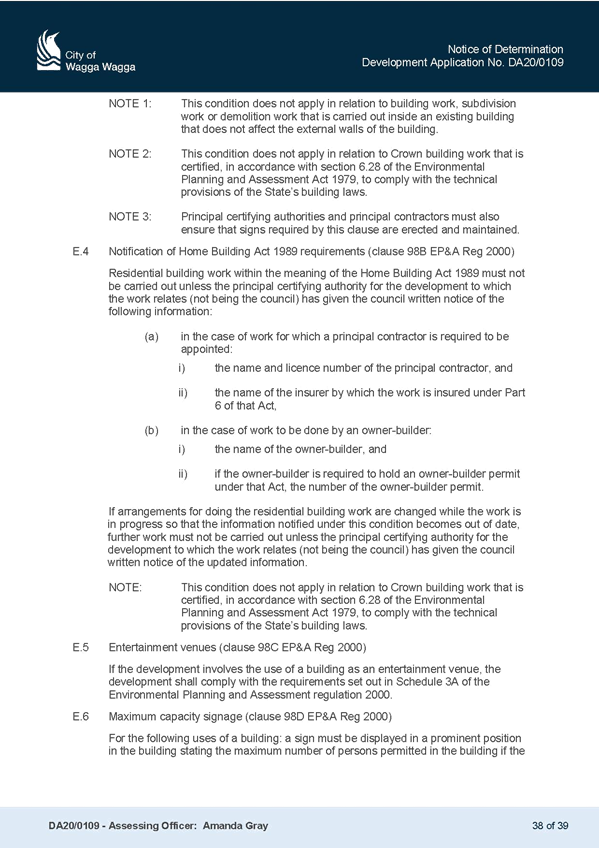 City of
Wagga Wagga

Notice of Determination
Development Application No. DA20/0109

NOTE 1: This condition does not apply in relation to building work, subdivision work or demolition work that is carried out inside an existing building that does not affect the external walls of the building.

NOTE 2: This condition does not apply in relation to Crown building work that is certified, in accordance with section 6.28 of the Environmental Planning and Assessment Act 1979, to comply with the technical provisions of the State's building laws.

NOTE 3: Principal certifying authorities and principal contractors must also ensure that signs required by this clause are erected and maintained.

E.4 Notification of Home Building Act 1989 requirements (clause 98B EP&A Reg 2000)

Residential building work within the meaning of the Home Building Act 1989 must not be carried out unless the principal certifying authority for the development to which the work relates (not being the council) has given the council written notice of the following information:

(a) in the case of work for which a principal contractor is required to be appointed:

i) the name and licence number of the principal contractor, and

ii) the name of the insurer by which the work is insured under Part 6 of that Act,

(b) in the case of work to be done by an owner-builder:

i) the name of the owner-builder, and

ii) if the owner-builder is required to hold an owner-builder permit under that Act, the number of the owner-builder permit.

If arrangements for doing the residential building work are changed while the work is in progress so that the information notified under this condition becomes out of date, further work must not be carried out unless the principal certifying authority for the development to which the work relates (not being the council) has given the council written notice of the updated information.

NOTE: This condition does not apply in relation to Crown building work that is certified, in accordance with section 6.28 of the Environmental Planning and Assessment Act 1979, to comply with the technical provisions of the State's building laws.

E.5 Entertainment venues (clause 98C EP&A Reg 2000)

If the development involves the use of a building as an entertainment venue, the development shall comply with the requirements set out in Schedule 3A of the Environmental Planning and Assessment regulation 2000.

E.6 Maximum capacity signage (clause 98D EP&A Reg 2000)

For the following uses of a building: a sign must be displayed in a prominent position in the building stating the maximum number of persons permitted in the building if the

DA20/0109 - Assessing Officer: Amanda Gray

38 of 39